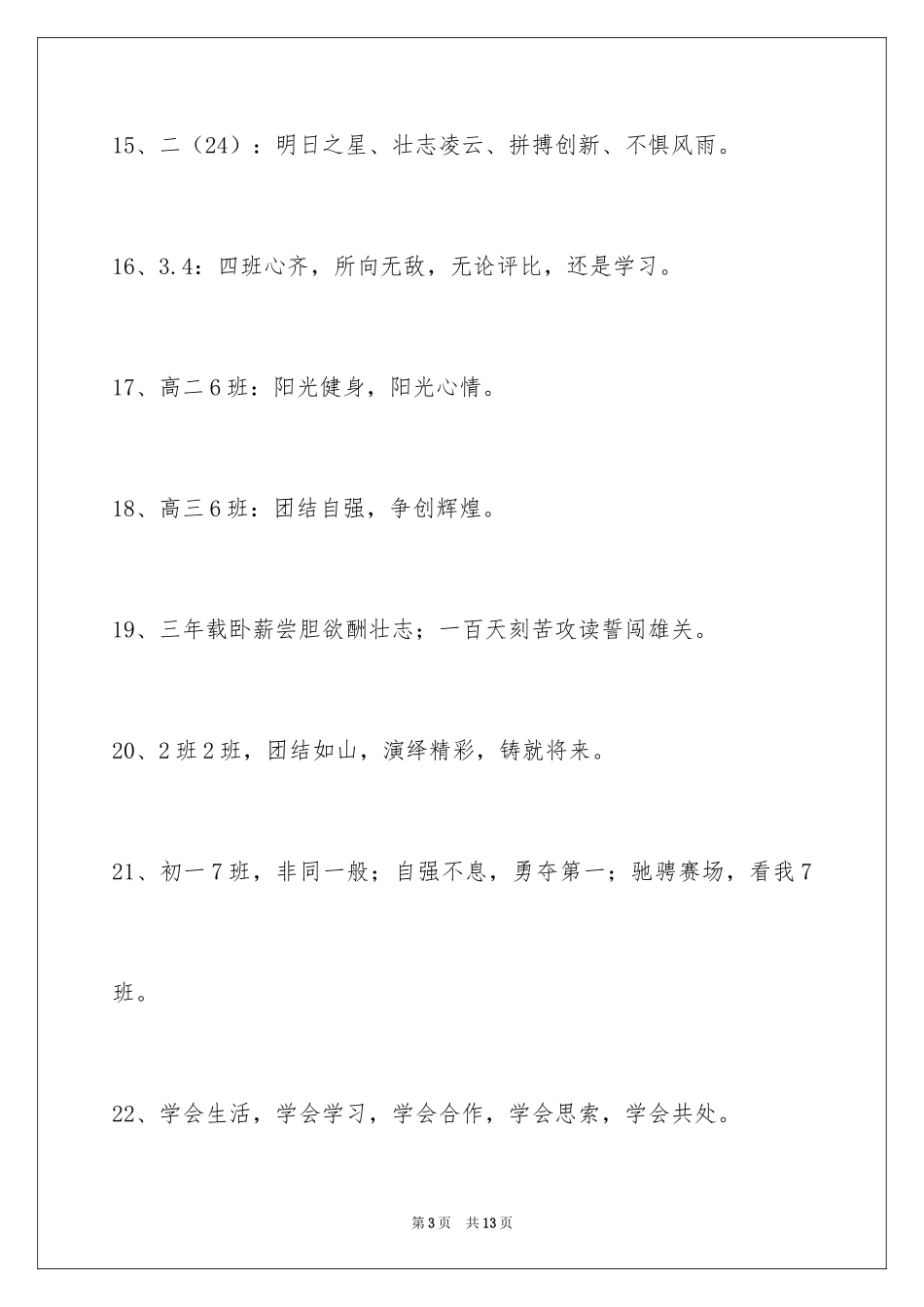 15、二（24）：明日之星、壮志凌云、拼搏创新、不惧风雨。

16、3.4：四班心齐，所向无敌，无论评比，还是学习。

17、高二6班：阳光健身，阳光心情。

18、高三6班：团结自强，争创辉煌。

19、三年载卧薪尝胆欲酬壮志；一百天刻苦攻读誓闯雄关。

20、2班2班，团结如山，演绎精彩，铸就将来。

21、初一7班，非同一般；自强不息，勇夺第一；驰骋赛场，看我7班。

22、学会生活，学会学习，学会合作，学会思索，学会共处。

第3页　共13页